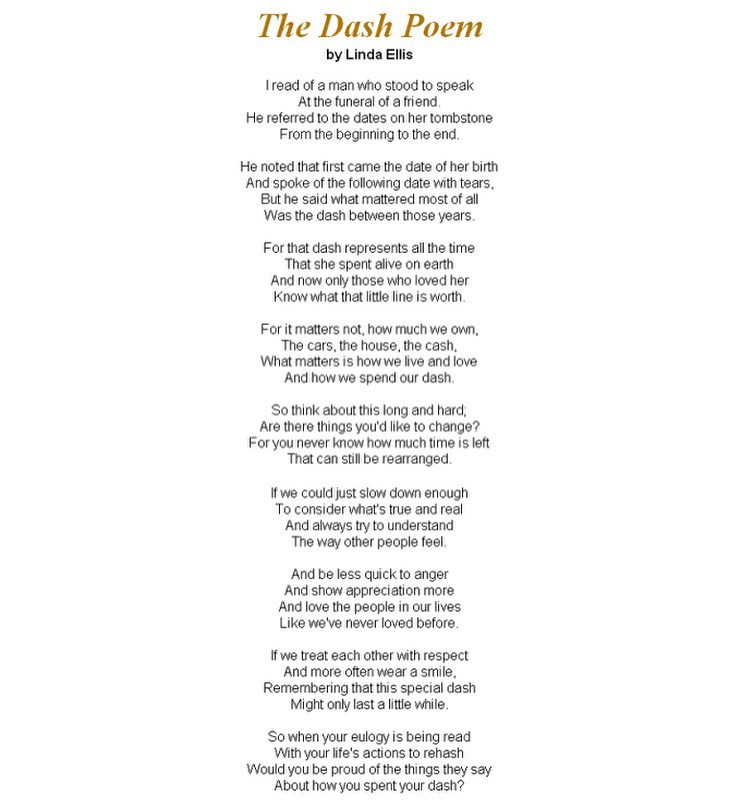 The Dash Poem
by Linda Ellis

I read of a man who stood to speak
At the funeral of a friend.
He referred to the dates on her tombstone
From the beginning to the end.

He noted that first came the date of her birth
And spoke of the following date with tears,
But he said what mattered most of all
Was the dash between those years.

For that dash represents all the time
That she spent alive on earth
And now only those who loved her
Know what that little line is worth.

For it matters not, how much we own,
The cars, the house, the cash,
What matters is how we live and love
And how we spend our dash.

So think about this long and hard;
Are there things you'd like to change?
For you never know how much time is left
That can still be rearranged.

If we could just slow down enough
To consider what's true and real
And always try to understand
The way other people feel.

And be less quick to anger
And show appreciation more
And love the people in our lives
Like we've never loved before.

If we treat each other with respect
And more often wear a smile,
Remembering that this special dash
Might only last a little while.

So when your eulogy is being read
With your life's actions to rehash
Would you be proud of the things they say
About how you spent your dash?